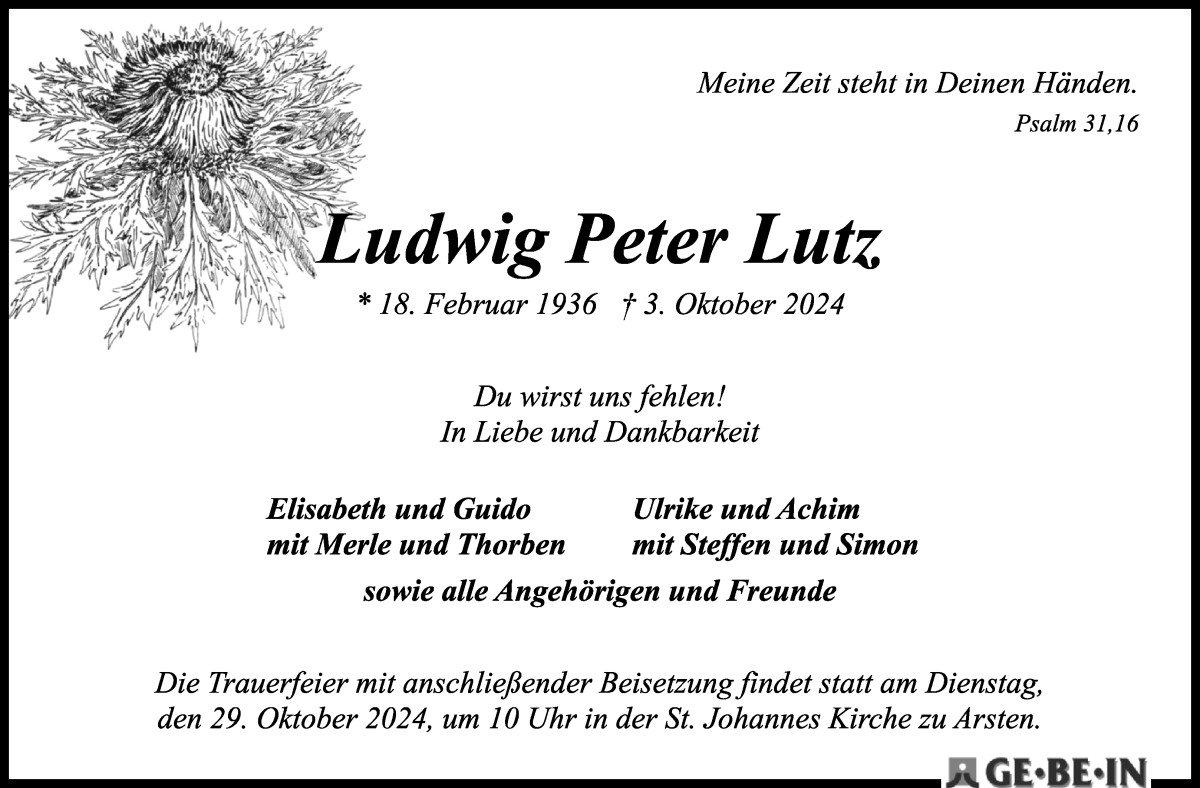 Meine Zeit steht in Deinen Händen.
Psalm 31,16

Ludwig Peter Lutz
* 18. Februar 1936 † 3. Oktober 2024

Du wirst uns fehlen!
In Liebe und Dankbarkeit

Elisabeth und Guido
mit Merle und Thorben

Ulrike und Achim
mit Steffen und Simon

sowie alle Angehörigen und Freunde

Die Trauerfeier mit anschließender Beisetzung findet statt am Dienstag, den 29. Oktober 2024, um 10 Uhr in der St. Johannes Kirche zu Arsten.

GE·BE·IN